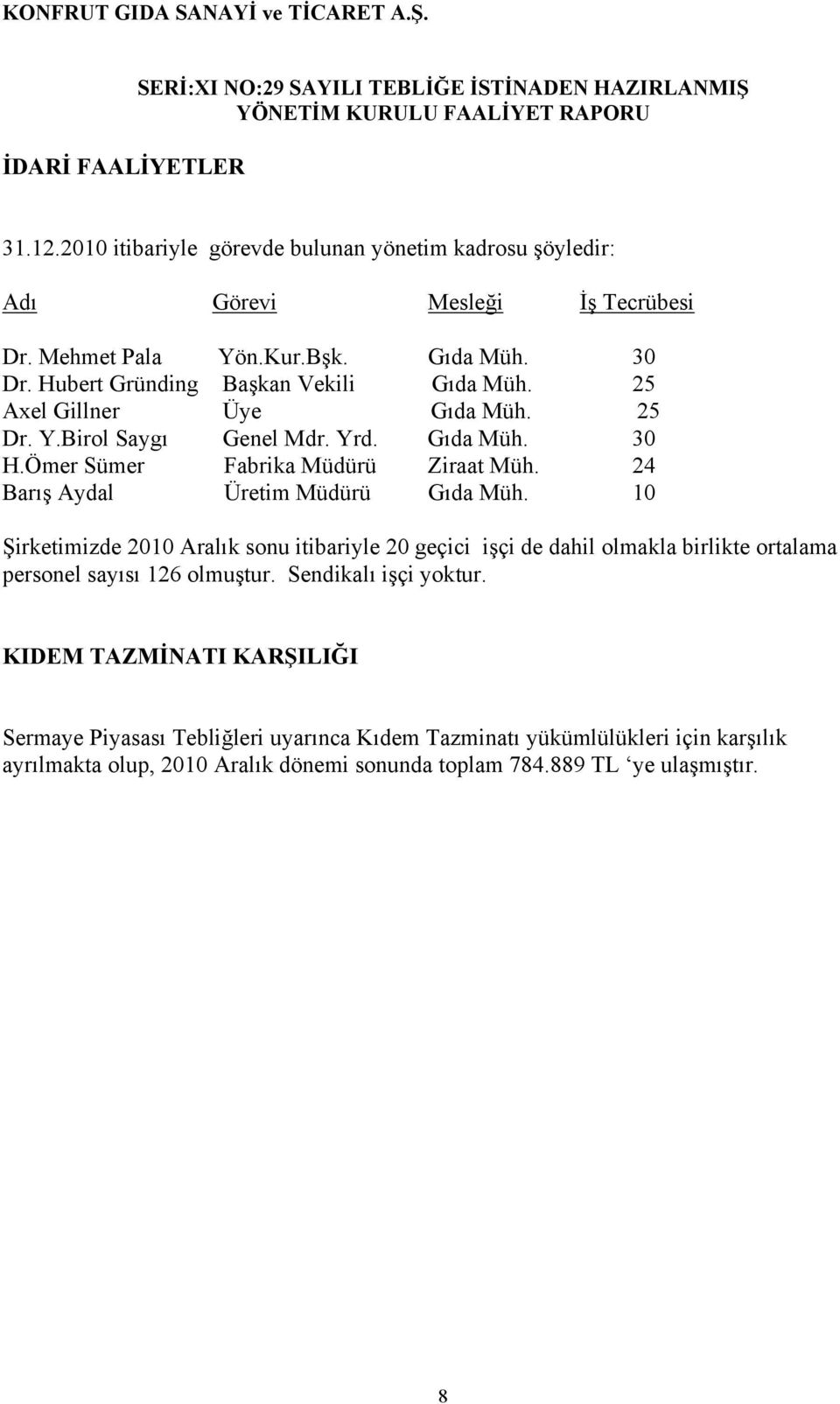 KONFRUT GIDA SANAYİ ve TİCARET A.Ş.

SERİ:XI NO:29 SAYILI TEBLİĞE İSTİNADEN HAZIRLANMIŞ YÖNETİM KURULU FAALİYET RAPORU

İDARİ FAALİYETLER

31.12.2010 itibariyle görevde bulunan yönetim kadrosu şöyledir:

| Adı | Görevi | Mesleği | İş Tecrübesi |
|---|---|---|---|
| Dr. Mehmet Pala | Yön.Kur.Bşk. | Gıda Müh. | 30 |
| Dr. Hubert Gründing | Başkan Vekili | Gıda Müh. | 25 |
| Axel Gillner | Üye | Gıda Müh. | 25 |
| Dr. Y.Birol Saygı | Genel Mdr. Yrd. | Gıda Müh. | 30 |
| H.Ömer Sümer | Fabrika Müdürü | Ziraat Müh. | 24 |
| Barış Aydal | Üretim Müdürü | Gıda Müh. | 10 |

Şirketimizde 2010 Aralık sonu itibariyle 20 geçici işçi de dahil olmakla birlikte ortalama personel sayısı 126 olmuştur. Sendikalı işçi yoktur.

KIDEM TAZMİNATI KARŞILIĞI

Sermaye Piyasası Tebliğleri uyarınca Kıdem Tazminatı yükümlülükleri için karşılık ayrılmakta olup, 2010 Aralık dönemi sonunda toplam 784.889 TL ‘ye ulaşmıştır.

8